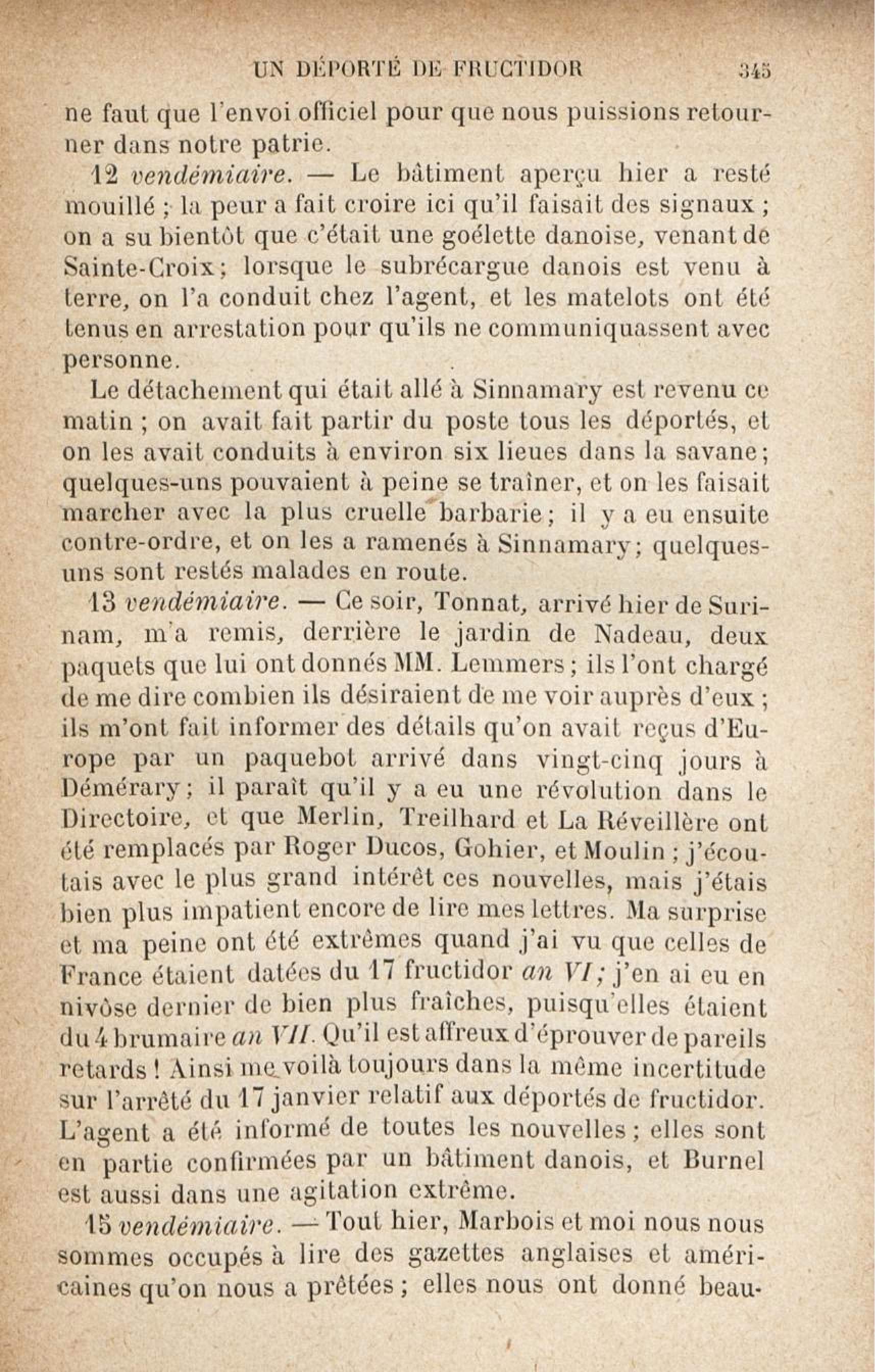 UN DÉPORTÉ DE FRUCTIDOR 345

ne faut que l'envoi officiel pour que nous puissions retourner dans notre patrie.

12 vendémiaire. — Le bâtiment aperçu hier a resté mouillé ; la peur a fait croire ici qu'il faisait des signaux ; on a su bientôt que c'était une goélette danoise, venant de Sainte-Croix ; lorsque le subrécargue danois est venu à terre, on l'a conduit chez l'agent, et les matelots ont été tenus en arrestation pour qu'ils ne communiquassent avec personne.

Le détachement qui était allé à Sinnamary est revenu ce matin ; on avait fait partir du poste tous les déportés, et on les avait conduits à environ six lieues dans la savane ; quelques-uns pouvaient à peine se traîner, et on les faisait marcher avec la plus cruelle barbarie ; il y a eu ensuite contre-ordre, et on les a ramenés à Sinnamary ; quelques-uns sont restés malades en route.

13 vendémiaire. — Ce soir, Tonnat, arrivé hier de Surinam, m'a remis, derrière le jardin de Nadeau, deux paquets que lui ont donnés MM. Lemmers ; ils l'ont chargé de me dire combien ils désiraient de me voir auprès d'eux ; ils m'ont fait informer des détails qu'on avait reçus d'Europe par un paquebot arrivé dans vingt-cinq jours à Démérary ; il paraît qu'il y a eu une révolution dans le Directoire, et que Merlin, Treilhard et La Réveillère ont été remplacés par Roger Ducos, Gohier, et Moulin ; j'écoutais avec le plus grand intérêt ces nouvelles, mais j'étais bien plus impatient encore de lire mes lettres. Ma surprise et ma peine ont été extrêmes quand j'ai vu que celles de France étaient datées du 17 fructidor an VI ; j'en ai eu en nivôse dernier de bien plus fraîches, puisqu'elles étaient du 4 brumaire an VII. Qu'il est affreux d'éprouver de pareils retards ! Ainsi me voilà toujours dans la même incertitude sur l'arrêté du 17 janvier relatif aux déportés de fructidor. L'agent a été informé de toutes les nouvelles ; elles sont en partie confirmées par un bâtiment danois, et Burnel est aussi dans une agitation extrême.

15 vendémiaire. — Tout hier, Marbois et moi nous nous sommes occupés à lire des gazettes anglaises et américaines qu'on nous a prêtées ; elles nous ont donné beau-